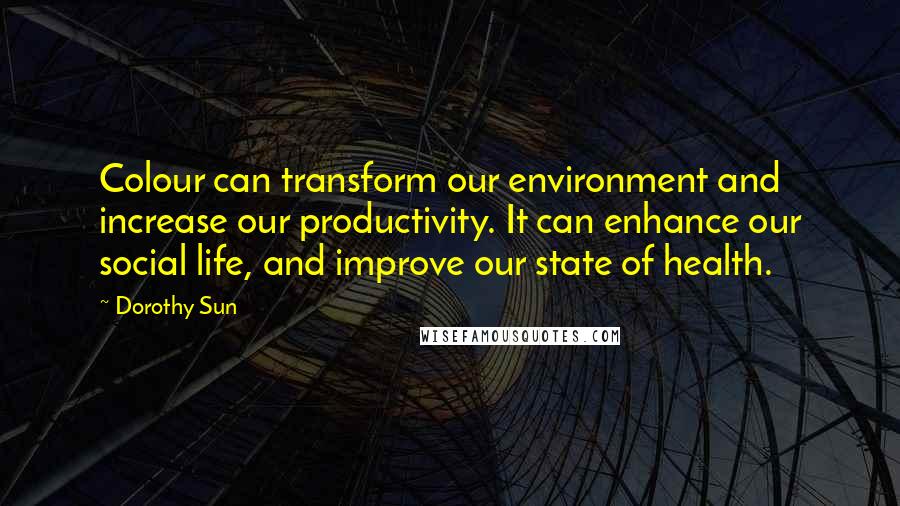 Colour can transform our environment and increase our productivity. It can enhance our social life, and improve our state of health.

~ Dorothy Sun

WISEFAMOUSQUOTES.COM